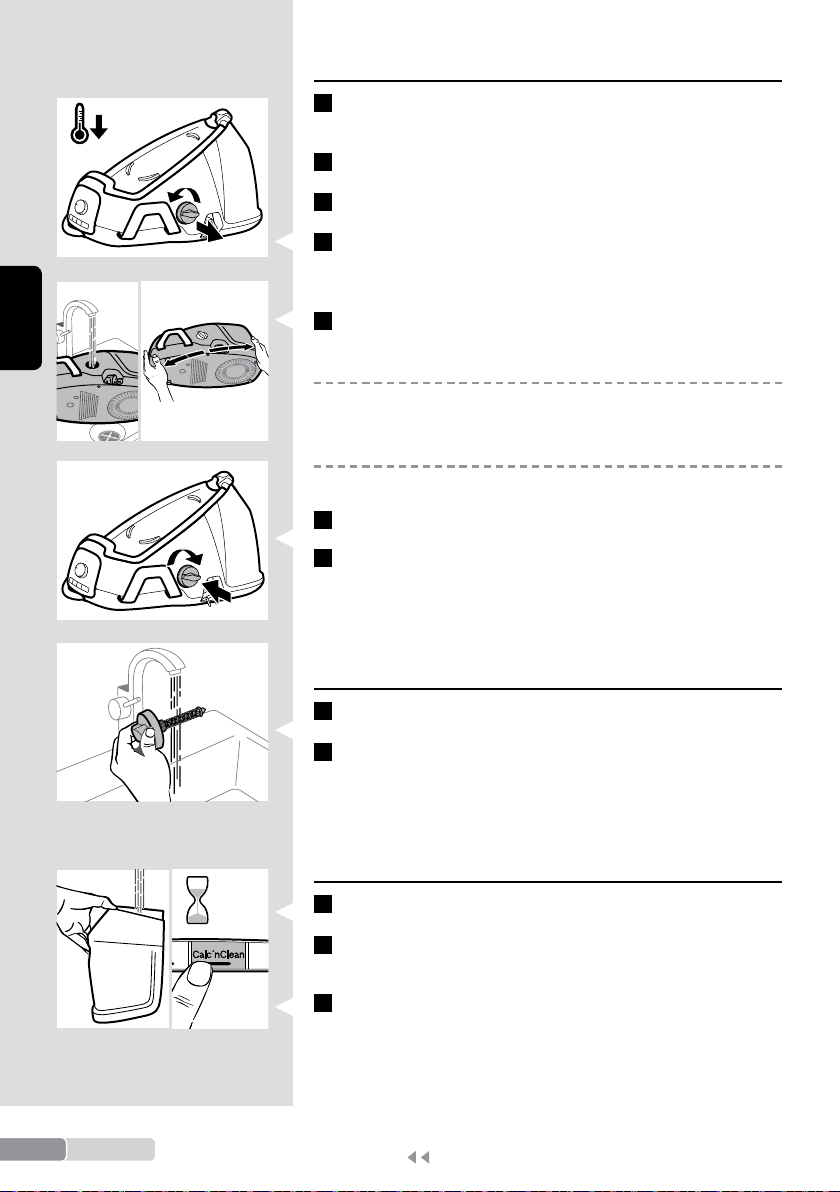 Calc'nClean